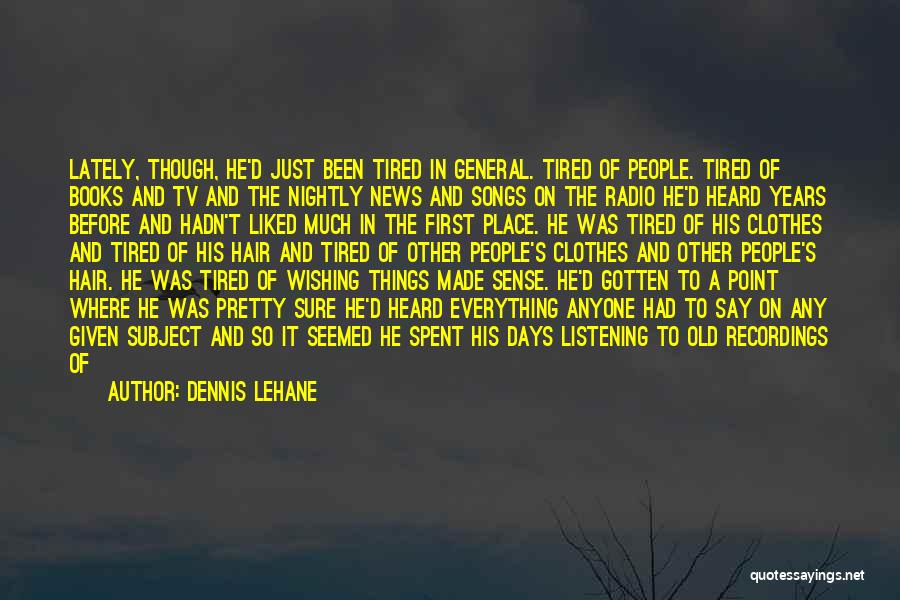 LATELY, THOUGH, HE'D JUST BEEN TIRED IN GENERAL. TIRED OF PEOPLE. TIRED OF BOOKS AND TV AND THE NIGHTLY NEWS AND SONGS ON THE RADIO HE'D HEARD YEARS BEFORE AND HADN'T LIKED MUCH IN THE FIRST PLACE. HE WAS TIRED OF HIS CLOTHES AND TIRED OF HIS HAIR AND TIRED OF OTHER PEOPLE'S CLOTHES AND OTHER PEOPLE'S HAIR. HE WAS TIRED OF WISHING THINGS MADE SENSE. HE'D GOTTEN TO A POINT WHERE HE WAS PRETTY SURE HE'D HEARD EVERYTHING ANYONE HAD TO SAY ON ANY GIVEN SUBJECT AND SO IT SEEMED HE SPENT HIS DAYS LISTENING TO OLD RECORDINGS OF

AUTHOR: DENNIS LEHANE

quotessayings.net